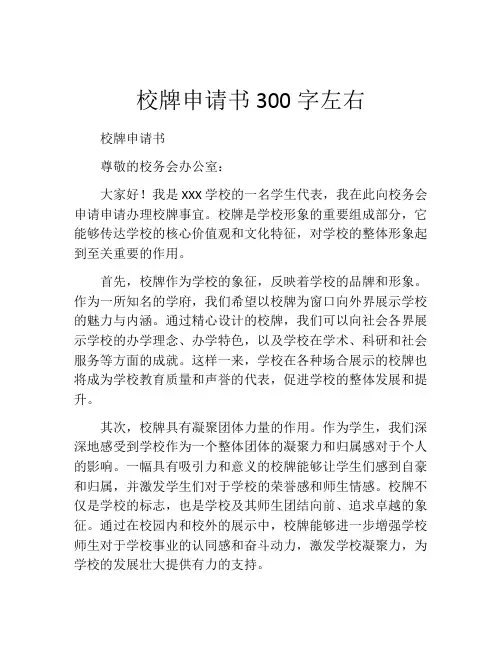 校牌申请书 300 字左右

校牌申请书

尊敬的校务会办公室：

大家好！我是 XXX 学校的一名学生代表，我在此向校务会申请申请办理校牌事宜。校牌是学校形象的重要组成部分，它能够传达学校的核心价值观和文化特征，对学校的整体形象起到至关重要的作用。

首先，校牌作为学校的象征，反映着学校的品牌和形象。作为一所知名的学府，我们希望以校牌为窗口向外界展示学校的魅力与内涵。通过精心设计的校牌，我们可以向社会各界展示学校的办学理念、办学特色，以及学校在学术、科研和社会服务等方面的成就。这样一来，学校在各种场合展示的校牌也将成为学校教育质量和声誉的代表，促进学校的整体发展和提升。

其次，校牌具有凝聚团体力量的作用。作为学生，我们深深地感受到学校作为一个整体团体的凝聚力和归属感对于个人的影响。一幅具有吸引力和意义的校牌能够让学生们感到自豪和归属，并激发学生们对于学校的荣誉感和师生情感。校牌不仅是学校的标志，也是学校及其师生团结向前、追求卓越的象征。通过在校园内和校外的展示中，校牌能够进一步增强学校师生对于学校事业的认同感和奋斗动力，激发学校凝聚力，为学校的发展壮大提供有力的支持。